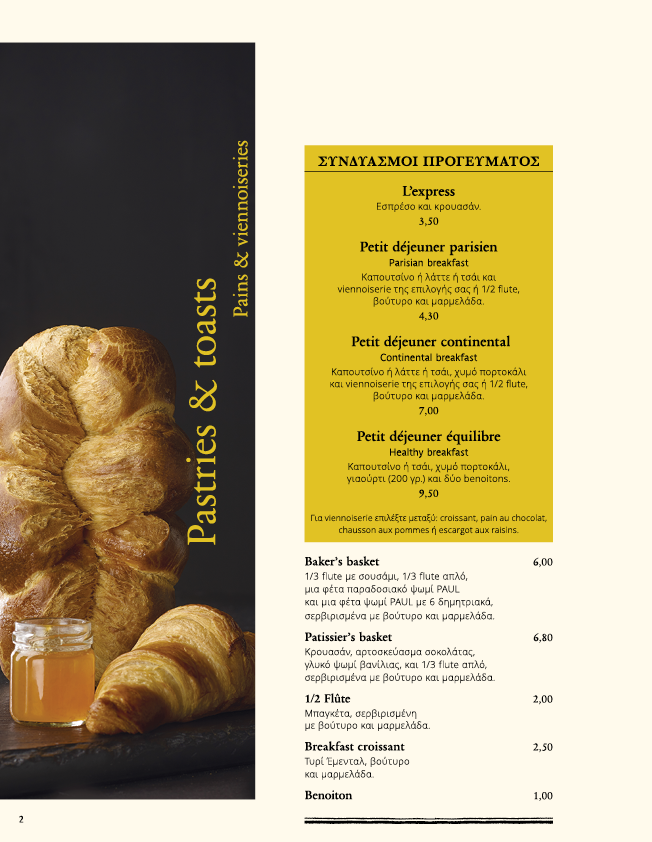 Pastries & toasts
Pains & viennoiseries

ΣΥΝΔΥΑΣΜΟΙ ΠΡΟΓΕΥΜΑΤΟΣ

L'express
Εσπρέσο και κρουασάν.
3,50

Petit déjeuner parisien
Parisian breakfast
Καπουτσίνο ή λάττε ή τσάι και viennoiserie της επιλογής σας ή 1/2 flute, βούτυρο και μαρμελάδα.
4,30

Petit déjeuner continental
Continental breakfast
Καπουτσίνο ή λάττε ή τσάι, χυμό πορτοκάλι και viennoiserie της επιλογής σας ή 1/2 flute, βούτυρο και μαρμελάδα.
7,00

Petit déjeuner équilibre
Healthy breakfast
Καπουτσίνο ή τσάι, χυμό πορτοκάλι, γιαούρτι (200 γρ.) και δύο benoitons.
9,50

Για viennoiserie επιλέξτε μεταξύ: croissant, pain au chocolat, chausson aux pommes ή escargot aux raisins.

Baker's basket 6,00
1/3 flute με σουσάμι, 1/3 flute απλό, μια φέτα παραδοσιακό ψωμί PAUL και μια φέτα ψωμί PAUL με 6 δημητριακά, σερβιρισμένα με βούτυρο και μαρμελάδα.

Patissier's basket 6,80
Κρουασάν, αρτοσκεύασμα σοκολάτας, γλυκό ψωμί βανίλιας, και 1/3 flute απλό, σερβιρισμένα με βούτυρο και μαρμελάδα.

1/2 Flûte 2,00
Μπαγκέτα, σερβιρισμένη με βούτυρο και μαρμελάδα.

Breakfast croissant 2,50
Τυρί Έμενταλ, βούτυρο και μαρμελάδα.

Benoiton 1,00

2